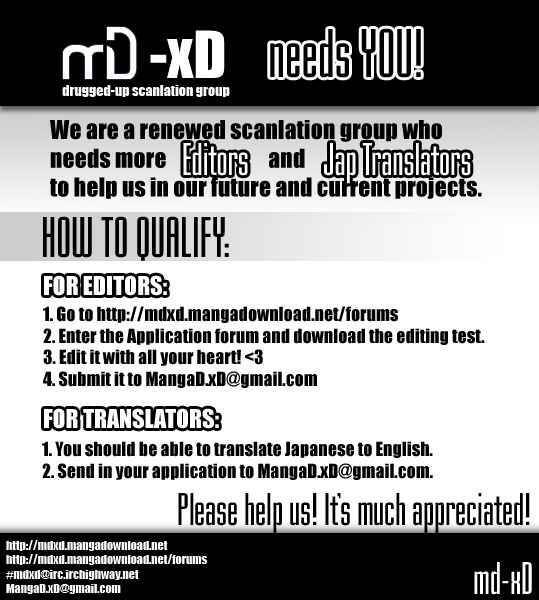 mD -xD
drugged-up scanlation group

needs YOU!

We are a renewed scanlation group who needs more Editors and Jap Translators to help us in our future and current projects.

HOW TO QUALIFY:

FOR EDITORS:
1. Go to http://mdxd.mangadownload.net/forums
2. Enter the Application forum and download the editing test.
3. Edit it with all your heart! <3
4. Submit it to MangaD.xD@gmail.com

FOR TRANSLATORS:
1. You should be able to translate Japanese to English.
2. Send in your application to MangaD.xD@gmail.com.

Please help us! It's much appreciated!

http://mdxd.mangadownload.net
http://mdxd.mangadownload.net/forums
#mdxd@irc.irchighway.net
MangaD.xD@gmail.com

md-xD